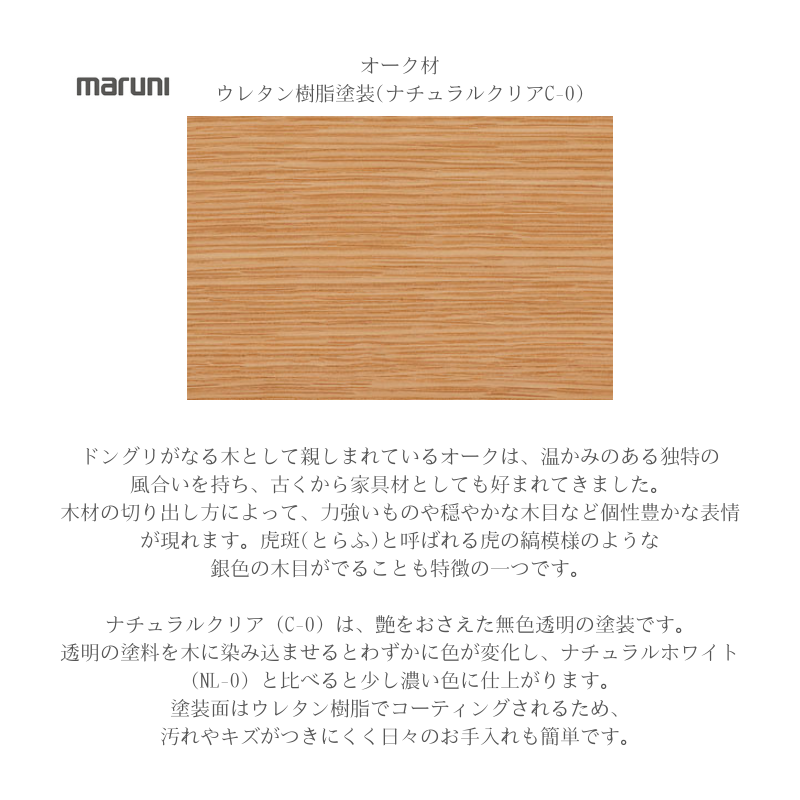 maruni

オーク材
ウレタン樹脂塗装(ナチュラルクリアC-0)

ドングリがなる木として親しまれているオークは、温かみのある独特の風合いを持ち、古くから家具材としても好まれてきました。
木材の切り出し方によって、力強いものや穏やかな木目など個性豊かな表情が現れます。虎斑(とらふ)と呼ばれる虎の縞模様のような銀色の木目がでることも特徴の一つです。

ナチュラルクリア（C-0）は、艶をおさえた無色透明の塗装です。
透明の塗料を木に染み込ませるとわずかに色が変化し、ナチュラルホワイト（NL-0）と比べると少し濃い色に仕上がります。
塗装面はウレタン樹脂でコーティングされるため、汚れやキズがつきにくく日々のお手入れも簡単です。